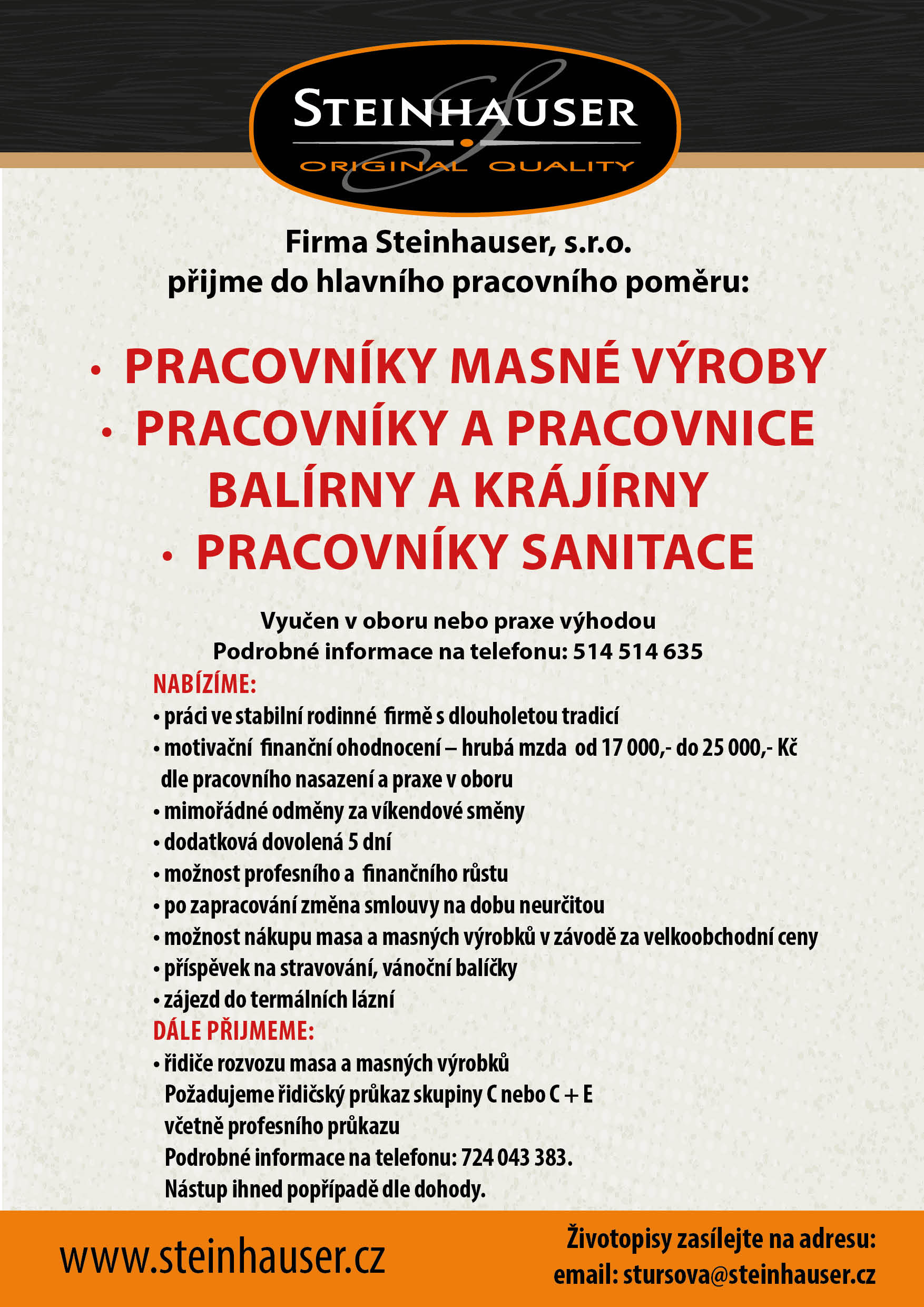 STEINHAUSER
ORIGINAL QUALITY

Firma Steinhauser, s.r.o.
přijme do hlavního pracovního poměru:

• PRACOVNÍKY MASNÉ VÝROBY
• PRACOVNÍKY A PRACOVNICE BALÍRNY A KRÁJÍRNY
• PRACOVNÍKY SANITACE

Vyučen v oboru nebo praxe výhodou
Podrobné informace na telefonu: 514 514 635

NABÍZÍME:
• práci ve stabilní rodinné firmě s dlouholetou tradicí
• motivační finanční ohodnocení – hrubá mzda od 17 000,- do 25 000,- Kč dle pracovního nasazení a praxe v oboru
• mimořádné odměny za víkendové směny
• dodatková dovolená 5 dní
• možnost profesního a finančního růstu
• po zapracování změna smlouvy na dobu neurčitou
• možnost nákupu masa a masných výrobků v závodě za velkoobchodní ceny
• příspěvek na stravování, vánoční balíčky
• zájezd do termálních lázní
DÁLE PŘIJMEME:
• řidiče rozvozu masa a masných výrobků
Požadujeme řidičský průkaz skupiny C nebo C + E
včetně profesního průkazu
Podrobné informace na telefonu: 724 043 383.
Nástup ihned popřípadě dle dohody.

www.steinhauser.cz

Životopisy zasílejte na adresu:
email: stursova@steinhauser.cz